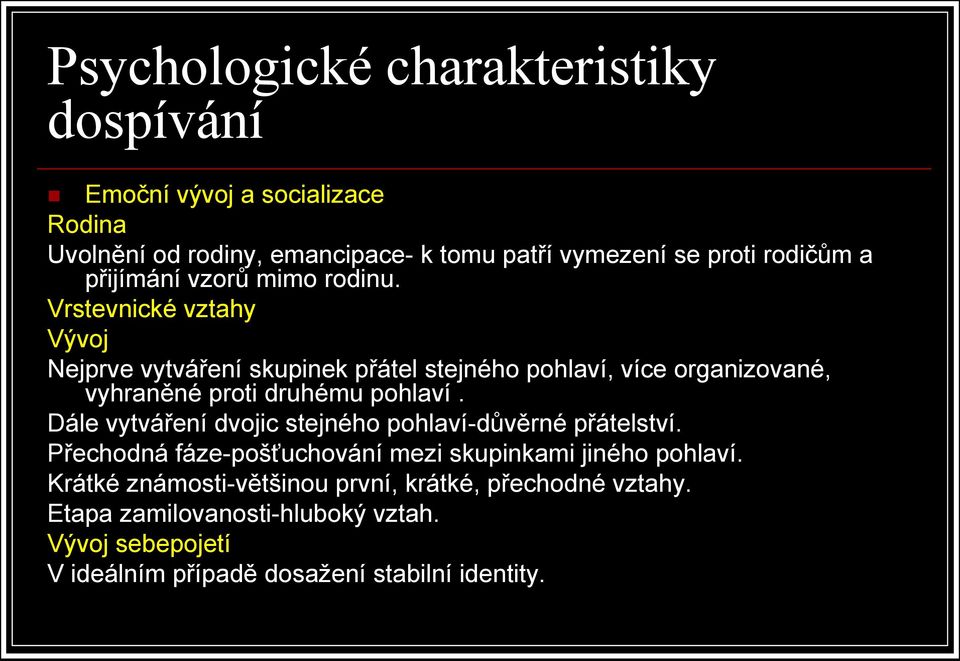 Psychologické charakteristiky dospívání

Emoční vývoj a socializace

Rodina

Uvolnění od rodiny, emancipace- k tomu patří vymezení se proti rodičům a přijímání vzorů mimo rodinu.

Vrstevnické vztahy

Vývoj

Nejprve vytváření skupinek přátel stejného pohlaví, více organizované, vyhraněné proti druhému pohlaví .

Dále vytváření dvojic stejného pohlaví-důvěrné přátelství.

Přechodná fáze-pošťuchování mezi skupinkami jiného pohlaví.

Krátké známosti-většinou první, krátké, přechodné vztahy.

Etapa zamilovanosti-hluboký vztah.

Vývoj sebepojetí

V ideálním případě dosažení stabilní identity.